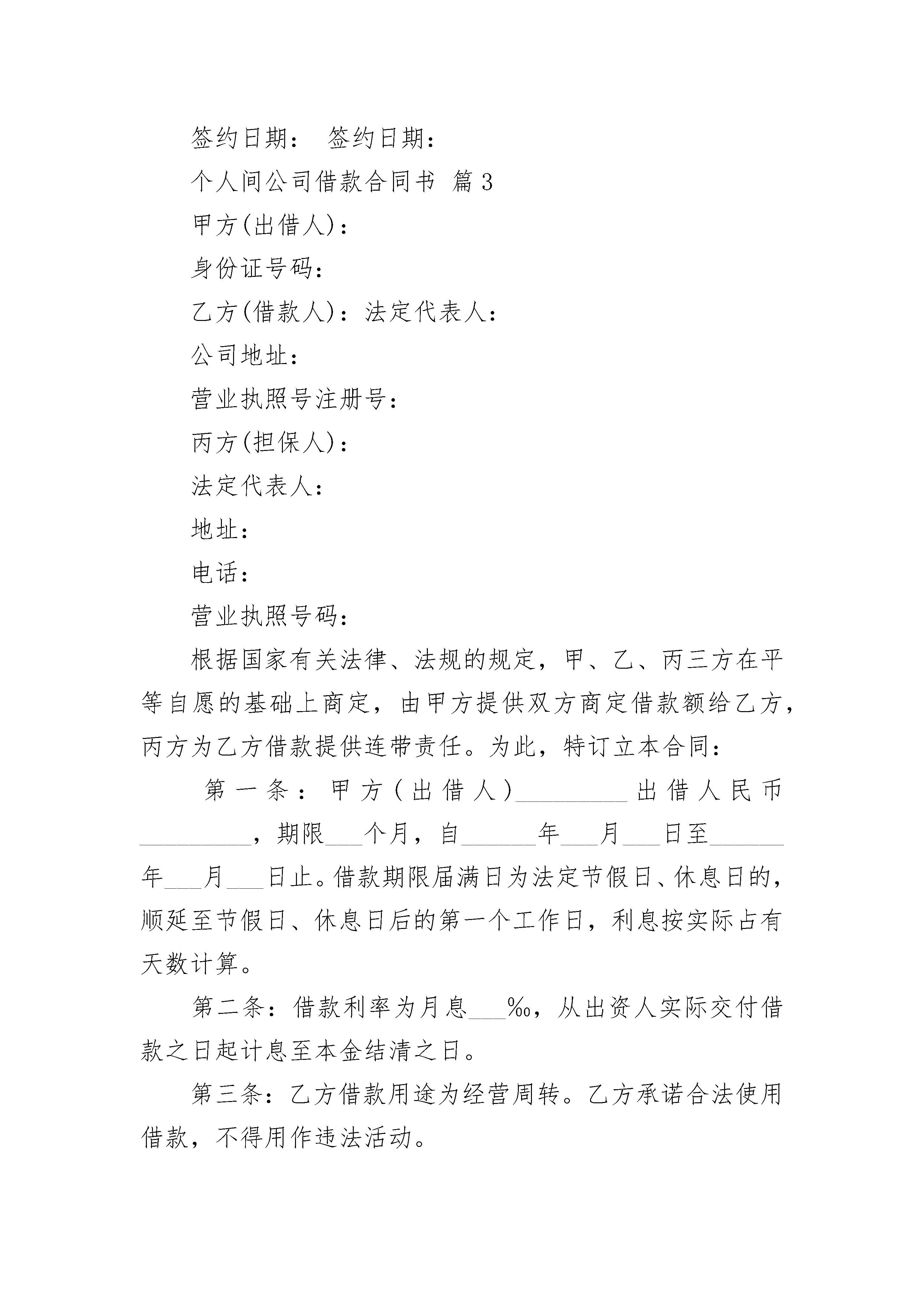 签约日期： 签约日期：

个人间公司借款合同书 篇3

甲方(出借人)：

身份证号码：

乙方(借款人)：法定代表人：

公司地址：

营业执照号注册号：

丙方(担保人)：

法定代表人：

地址：

电话：

营业执照号码：

根据国家有关法律、法规的规定，甲、乙、丙三方在平等自愿的基础上商定，由甲方提供双方商定借款额给乙方，丙方为乙方借款提供连带责任。为此，特订立本合同：

第一条：甲方(出借人)_________出借人民币_________，期限___个月，自______年___月___日至______年___月___日止。借款期限届满日为法定节假日、休息日的，顺延至节假日、休息日后的第一个工作日，利息按实际占有天数计算。

第二条：借款利率为月息___‰，从出资人实际交付借款之日起计息至本金结清之日。

第三条：乙方借款用途为经营周转。乙方承诺合法使用借款，不得用作违法活动。